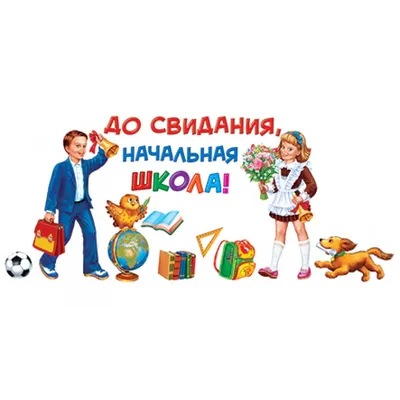 ДО СВИДАНИЯ, НАЧАЛЬНАЯ ШКОЛА!